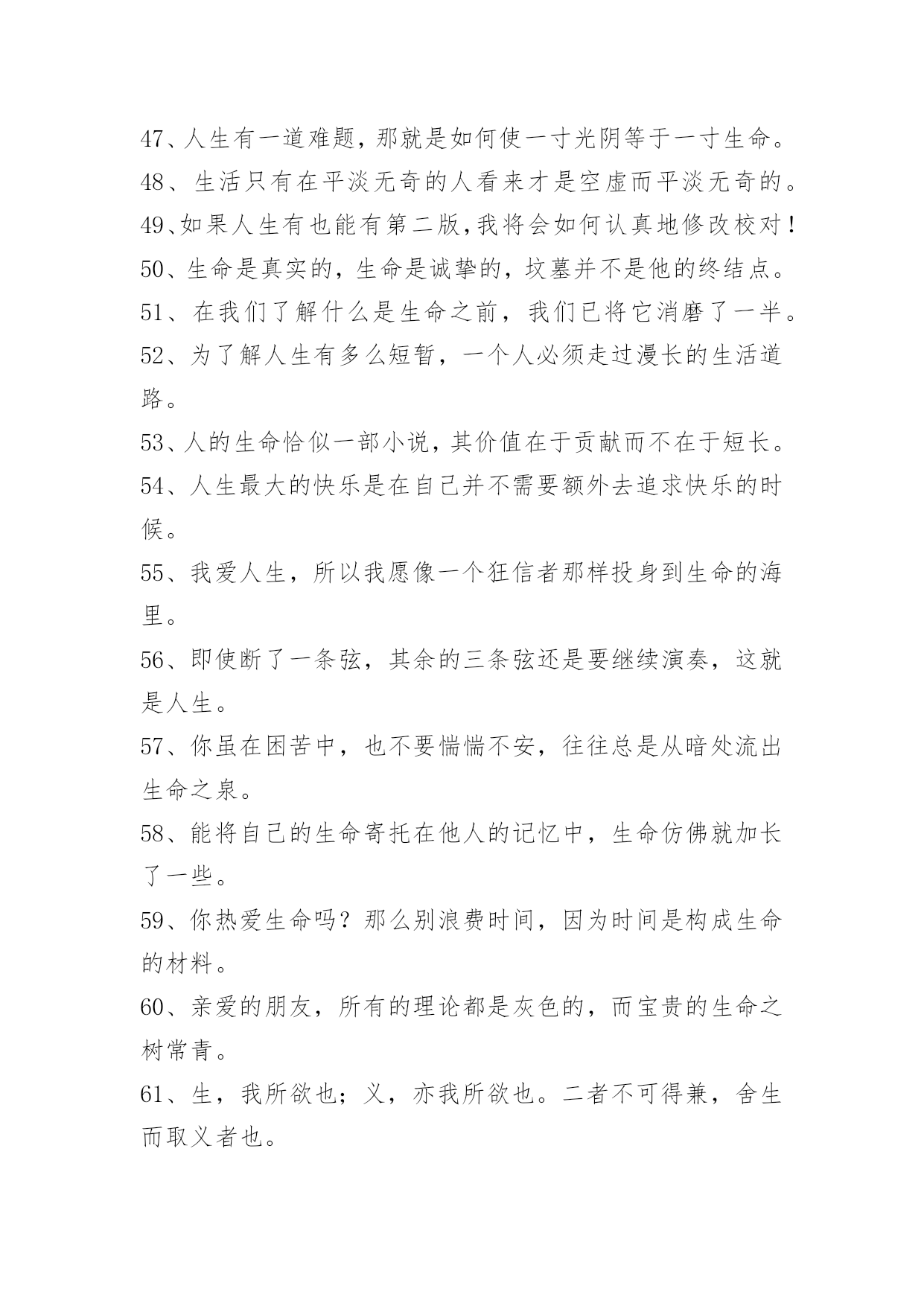 47、人生有一道难题，那就是如何使一寸光阴等于一寸生命。

48、生活只有在平淡无奇的人看来才是空虚而平淡无奇的。

49、如果人生有也能有第二版，我将会如何认真地修改校对！

50、生命是真实的，生命是诚挚的，坟墓并不是他的终结点。

51、在我们了解什么是生命之前，我们已将它消磨了一半。

52、为了解人生有多么短暂，一个人必须走过漫长的生活道路。

53、人的生命恰似一部小说，其价值在于贡献而不在于短长。

54、人生最大的快乐是在自己并不需要额外去追求快乐的时候。

55、我爱人生，所以我愿像一个狂信者那样投身到生命的海里。

56、即使断了一条弦，其余的三条弦还是要继续演奏，这就是人生。

57、你虽在困苦中，也不要惴惴不安，往往总是从暗处流出生命之泉。

58、能将自己的生命寄托在他人的记忆中，生命仿佛就加长了一些。

59、你热爱生命吗？那么别浪费时间，因为时间是构成生命的材料。

60、亲爱的朋友，所有的理论都是灰色的，而宝贵的生命之树常青。

61、生，我所欲也；义，亦我所欲也。二者不可得兼，舍生而取义者也。